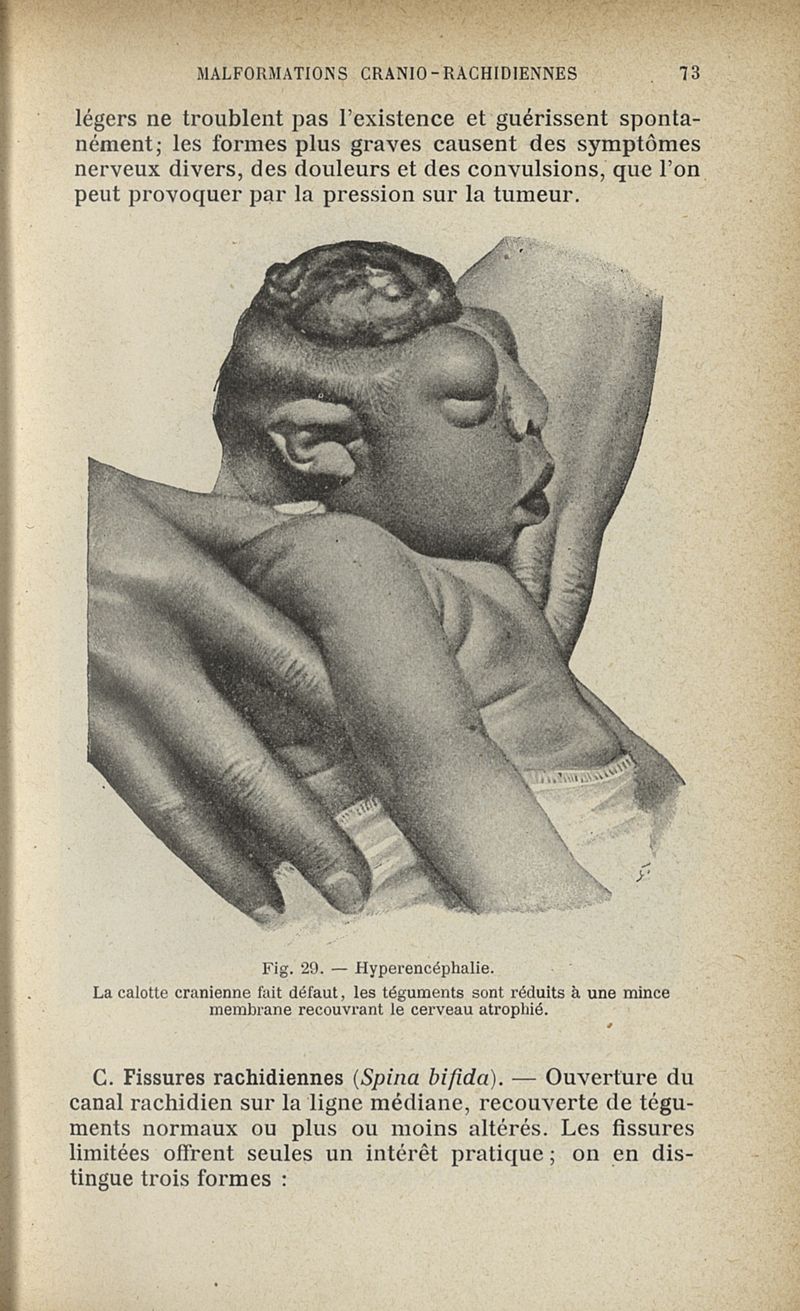 MALFORMATIONS CRANIO-RACHIDIENNES 73

légers ne troublent pas l'existence et guérissent spontanément; les formes plus graves causent des symptômes nerveux divers, des douleurs et des convulsions, que l'on peut provoquer par la pression sur la tumeur.

Fig. 29. — Hyperencéphalie.
La calotte cranienne fait défaut, les téguments sont réduits à une mince membrane recouvrant le cerveau atrophié.

C. Fissures rachidiennes (Spina bifida). — Ouverture du canal rachidien sur la ligne médiane, recouverte de téguments normaux ou plus ou moins altérés. Les fissures limitées offrent seules un intérêt pratique; on en distingue trois formes :